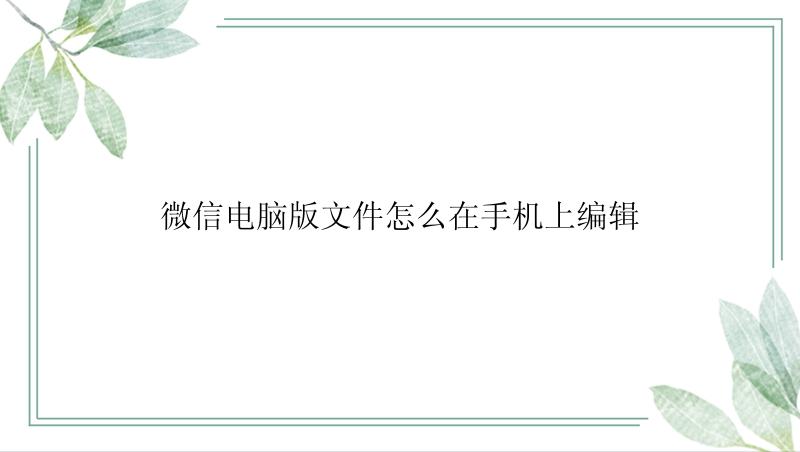 微信电脑版文件怎么在手机上编辑